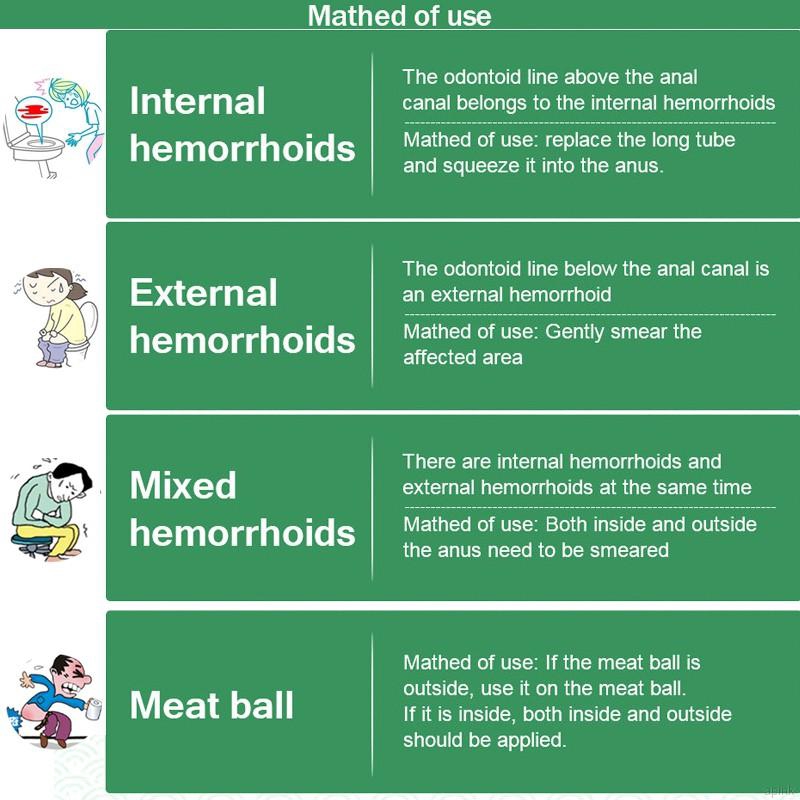 Mathed of use

Internal hemorrhoids

The odontoid line above the anal canal belongs to the internal hemorrhoids

Mathed of use: replace the long tube and squeeze it into the anus.

External hemorrhoids

The odontoid line below the anal canal is an external hemorrhoid

Mathed of use: Gently smear the affected area

Mixed hemorrhoids

There are internal hemorrhoids and external hemorrhoids at the same time

Mathed of use: Both inside and outside the anus need to be smeared

Meat ball

Mathed of use: If the meat ball is outside, use it on the meat ball. If it is inside, both inside and outside should be applied.

apink